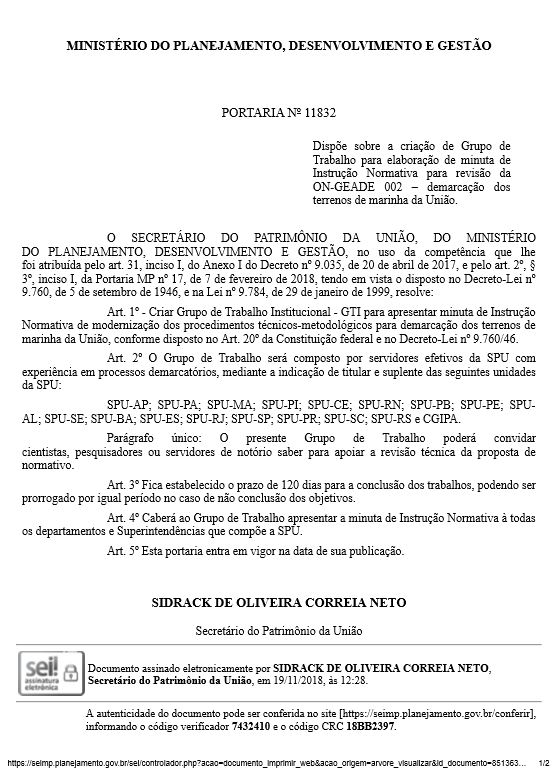 MINISTÉRIO DO PLANEJAMENTO, DESENVOLVIMENTO E GESTÃO

PORTARIA Nº 11832

Dispõe sobre a criação de Grupo de Trabalho para elaboração de minuta de Instrução Normativa para revisão da ON-GEADE 002 – demarcação dos terrenos de marinha da União.

O SECRETÁRIO DO PATRIMÔNIO DA UNIÃO, DO MINISTÉRIO DO PLANEJAMENTO, DESENVOLVIMENTO E GESTÃO, no uso da competência que lhe foi atribuída pelo art. 31, inciso I, do Anexo I do Decreto nº 9.035, de 20 de abril de 2017, e pelo art. 2º, § 3º, inciso I, da Portaria MP nº 17, de 7 de fevereiro de 2018, tendo em vista o disposto no Decreto-Lei nº 9.760, de 5 de setembro de 1946, e na Lei nº 9.784, de 29 de janeiro de 1999, resolve:

Art. 1º - Criar Grupo de Trabalho Institucional - GTI para apresentar minuta de Instrução Normativa de modernização dos procedimentos técnicos-metodológicos para demarcação dos terrenos de marinha da União, conforme disposto no Art. 20º da Constituição federal e no Decreto-Lei nº 9.760/46.

Art. 2º O Grupo de Trabalho será composto por servidores efetivos da SPU com experiência em processos demarcatórios, mediante a indicação de titular e suplente das seguintes unidades da SPU:

SPU-AP; SPU-PA; SPU-MA; SPU-PI; SPU-CE; SPU-RN; SPU-PB; SPU-PE; SPU-AL; SPU-SE; SPU-BA; SPU-ES; SPU-RJ; SPU-SP; SPU-PR; SPU-SC; SPU-RS e CGIPA.

Parágrafo único: O presente Grupo de Trabalho poderá convidar cientistas, pesquisadores ou servidores de notório saber para apoiar a revisão técnica da proposta de normativo.

Art. 3º Fica estabelecido o prazo de 120 dias para a conclusão dos trabalhos, podendo ser prorrogado por igual período no caso de não conclusão dos objetivos.

Art. 4º Caberá ao Grupo de Trabalho apresentar a minuta de Instrução Normativa à todas os departamentos e Superintendências que compõe a SPU.

Art. 5º Esta portaria entra em vigor na data de sua publicação.

SIDRACK DE OLIVEIRA CORREIA NETO

Secretário do Patrimônio da União

sei! assinatura eletrônica

Documento assinado eletronicamente por SIDRACK DE OLIVEIRA CORREIA NETO, Secretário do Patrimônio da União, em 19/11/2018, às 12:28.

A autenticidade do documento pode ser conferida no site [https://seimp.planejamento.gov.br/conferir], informando o código verificador 7432410 e o código CRC 18BB2397.

https://seimp.planejamento.gov.br/sei/controlador.php?acao=documento_imprimir_web&acao_origem=arvore_visualizar&id_documento=851363... 1/2